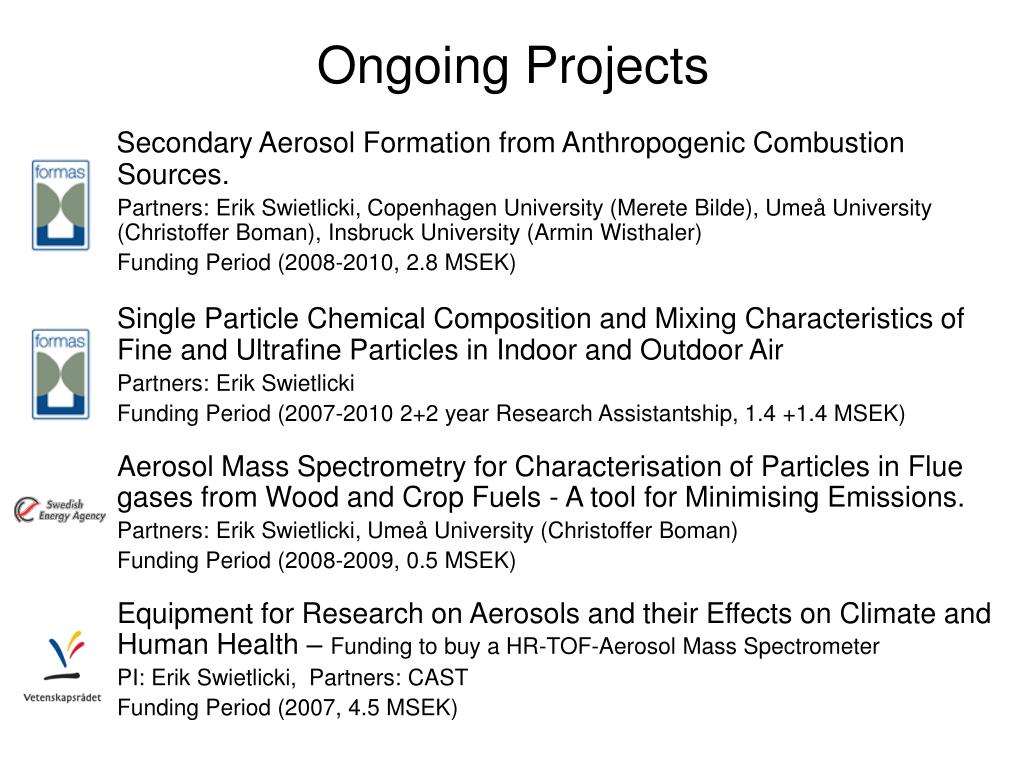 Ongoing Projects

formas

Secondary Aerosol Formation from Anthropogenic Combustion Sources.

Partners: Erik Swietlicki, Copenhagen University (Merete Bilde), Umeå University (Christoffer Boman), Insbruck University (Armin Wisthaler)

Funding Period (2008-2010, 2.8 MSEK)

formas

Single Particle Chemical Composition and Mixing Characteristics of Fine and Ultrafine Particles in Indoor and Outdoor Air

Partners: Erik Swietlicki

Funding Period (2007-2010 2+2 year Research Assistantship, 1.4 +1.4 MSEK)

Swedish Energy Agency

Aerosol Mass Spectrometry for Characterisation of Particles in Flue gases from Wood and Crop Fuels - A tool for Minimising Emissions.

Partners: Erik Swietlicki, Umeå University (Christoffer Boman)

Funding Period (2008-2009, 0.5 MSEK)

Vetenskapsrådet

Equipment for Research on Aerosols and their Effects on Climate and Human Health – Funding to buy a HR-TOF-Aerosol Mass Spectrometer

PI: Erik Swietlicki, Partners: CAST

Funding Period (2007, 4.5 MSEK)